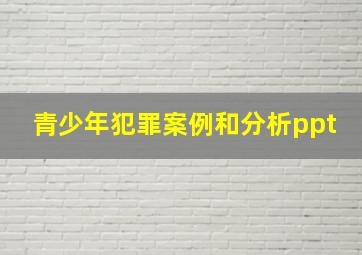 青少年犯罪案例和分析ppt